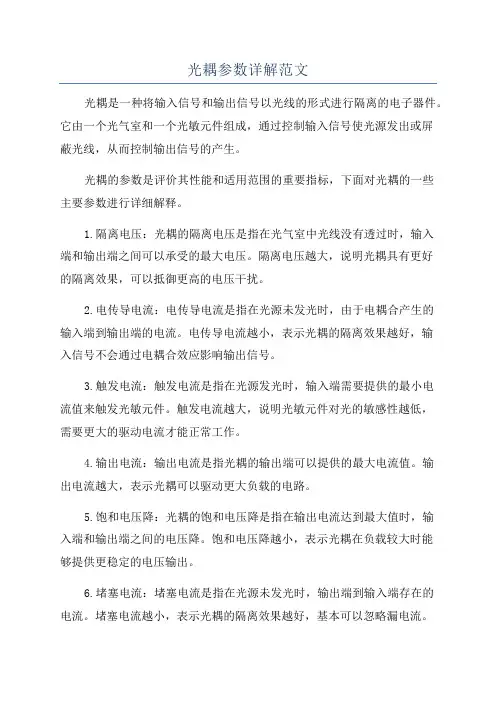 光耦参数详解范文

光耦是一种将输入信号和输出信号以光线的形式进行隔离的电子器件。它由一个光气室和一个光敏元件组成，通过控制输入信号使光源发出或屏蔽光线，从而控制输出信号的产生。

光耦的参数是评价其性能和适用范围的重要指标，下面对光耦的一些主要参数进行详细解释。

1.隔离电压：光耦的隔离电压是指在光气室中光线没有透过时，输入端和输出端之间可以承受的最大电压。隔离电压越大，说明光耦具有更好的隔离效果，可以抵御更高的电压干扰。

2.电传导电流：电传导电流是指在光源未发光时，由于电耦合产生的输入端到输出端的电流。电传导电流越小，表示光耦的隔离效果越好，输入信号不会通过电耦合效应影响输出信号。

3.触发电流：触发电流是指在光源发光时，输入端需要提供的最小电流值来触发光敏元件。触发电流越大，说明光敏元件对光的敏感性越低，需要更大的驱动电流才能正常工作。

4.输出电流：输出电流是指光耦的输出端可以提供的最大电流值。输出电流越大，表示光耦可以驱动更大负载的电路。

5.饱和电压降：光耦的饱和电压降是指在输出电流达到最大值时，输入端和输出端之间的电压降。饱和电压降越小，表示光耦在负载较大时能够提供更稳定的电压输出。

6.堵塞电流：堵塞电流是指在光源未发光时，输出端到输入端存在的电流。堵塞电流越小，表示光耦的隔离效果越好，基本可以忽略漏电流。